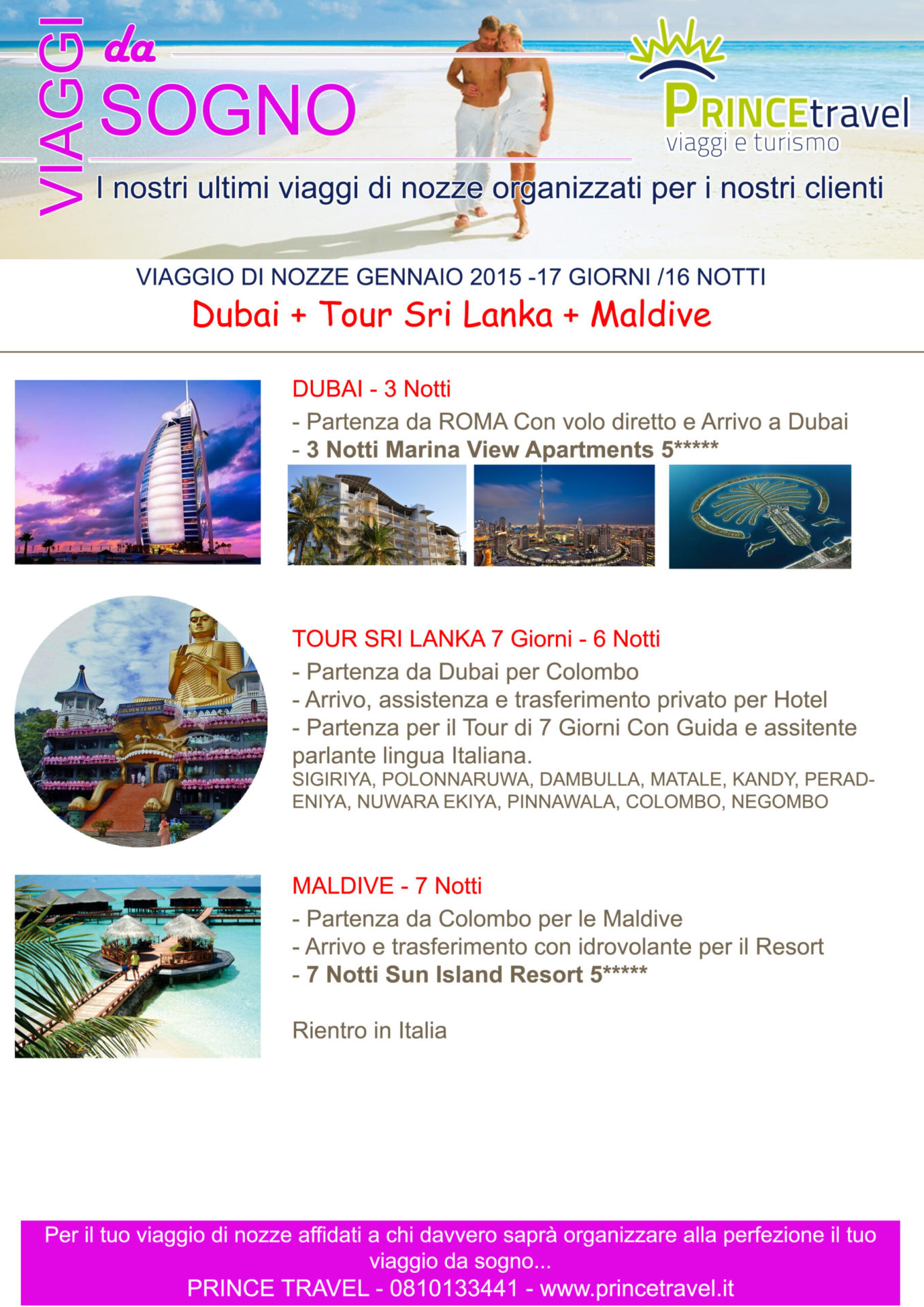 VIAGGI da SOGNO

PRINCEtravel
viaggi e turismo

I nostri ultimi viaggi di nozze organizzati per i nostri clienti

VIAGGIO DI NOZZE GENNAIO 2015 -17 GIORNI /16 NOTTI
Dubai + Tour Sri Lanka + Maldive

DUBAI - 3 Notti
- Partenza da ROMA Con volo diretto e Arrivo a Dubai
- 3 Notti Marina View Apartments 5*****

GOLDEN TEMPLE

TOUR SRI LANKA 7 Giorni - 6 Notti
- Partenza da Dubai per Colombo
- Arrivo, assistenza e trasferimento privato per Hotel
- Partenza per il Tour di 7 Giorni Con Guida e assitente parlante lingua Italiana.
SIGIRIYA, POLONNARUWA, DAMBULLA, MATALE, KANDY, PERADENIYA, NUWARA EKIYA, PINNAWALA, COLOMBO, NEGOMBO

MALDIVE - 7 Notti
- Partenza da Colombo per le Maldive
- Arrivo e trasferimento con idrovolante per il Resort
- 7 Notti Sun Island Resort 5*****

Rientro in Italia

Per il tuo viaggio di nozze affidati a chi davvero saprà organizzare alla perfezione il tuo viaggio da sogno...
PRINCE TRAVEL - 0810133441 - www.princetravel.it